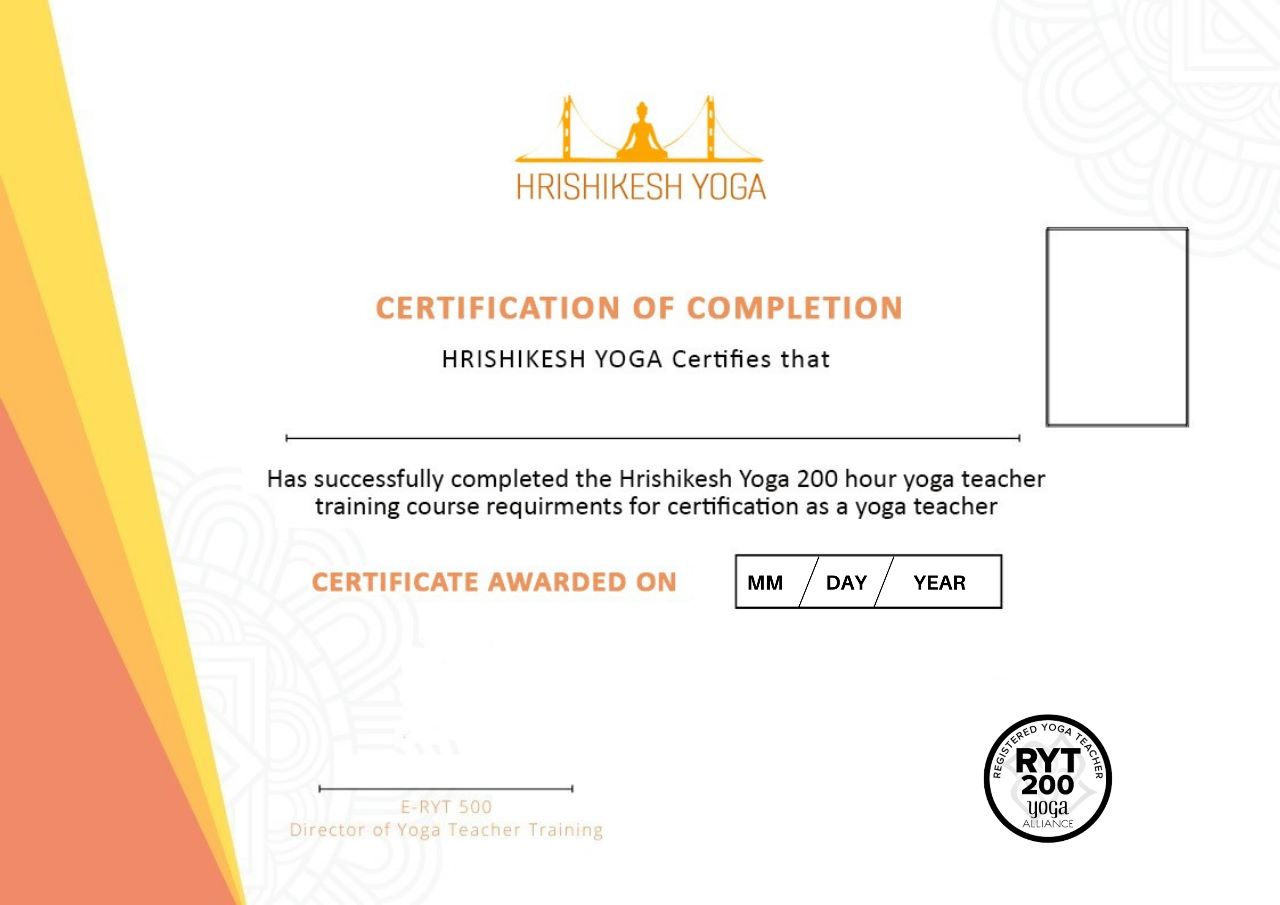 HRISHIKESH YOGA

CERTIFICATION OF COMPLETION

HRISHIKESH YOGA Certifies that

Has successfully completed the Hrishikesh Yoga 200 hour yoga teacher training course requirments for certification as a yoga teacher

CERTIFICATE AWARDED ON

MM / DAY / YEAR

E-RYT 500
Director of Yoga Teacher Training

REGISTERED YOGA TEACHER
RYT 200
yoga
ALLIANCE